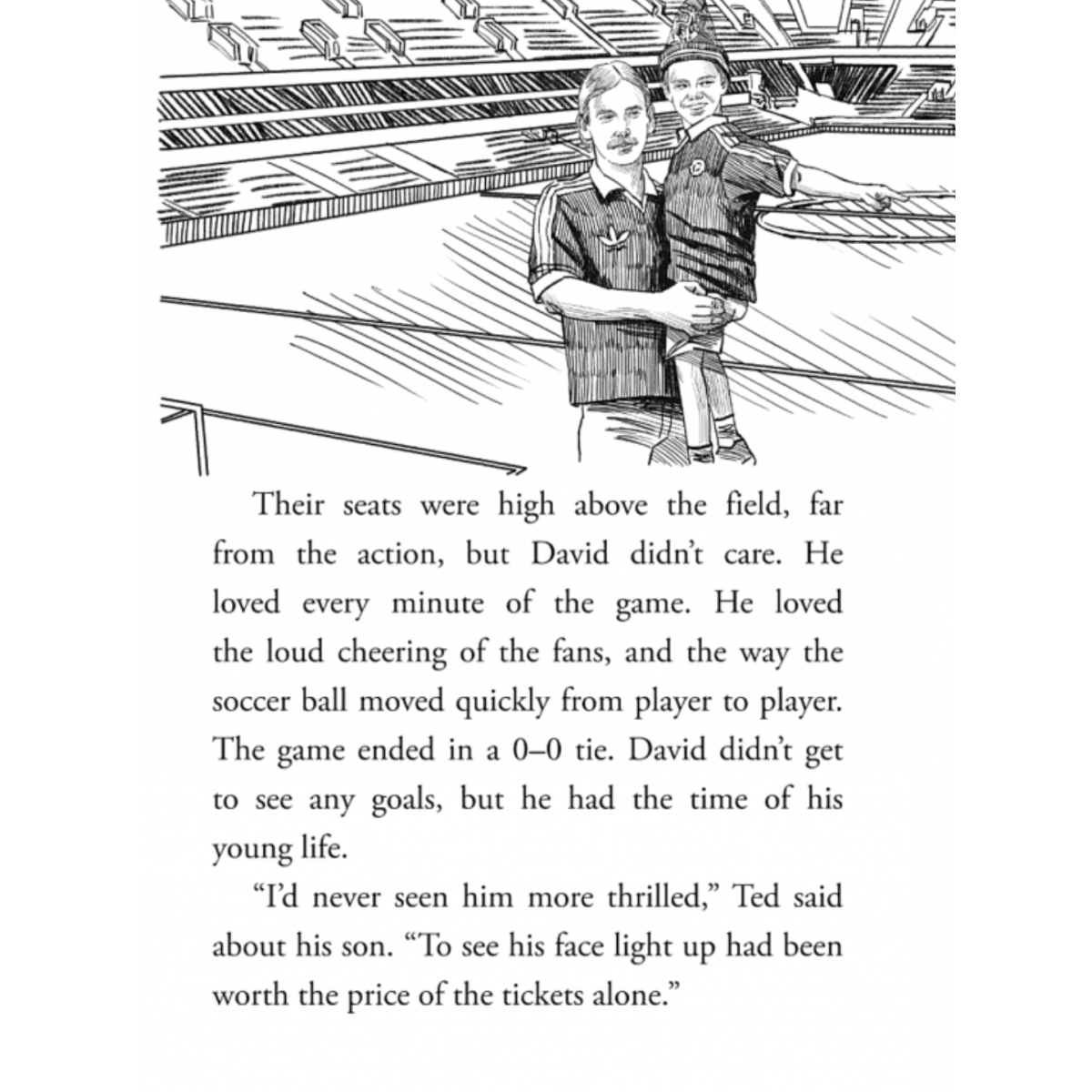 Their seats were high above the field, far from the action, but David didn't care. He loved every minute of the game. He loved the loud cheering of the fans, and the way the soccer ball moved quickly from player to player. The game ended in a 0–0 tie. David didn't get to see any goals, but he had the time of his young life.

"I'd never seen him more thrilled," Ted said about his son. "To see his face light up had been worth the price of the tickets alone."